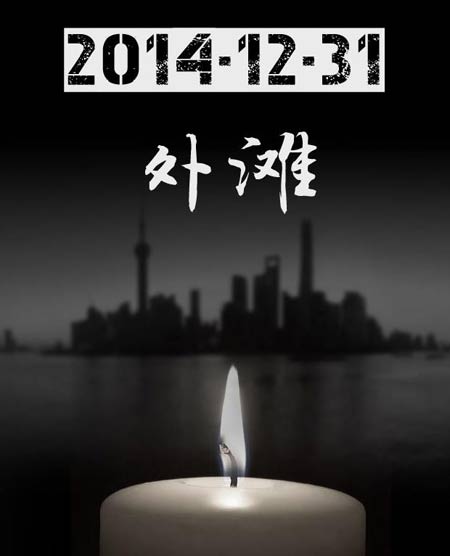 2014-12-31

外滩